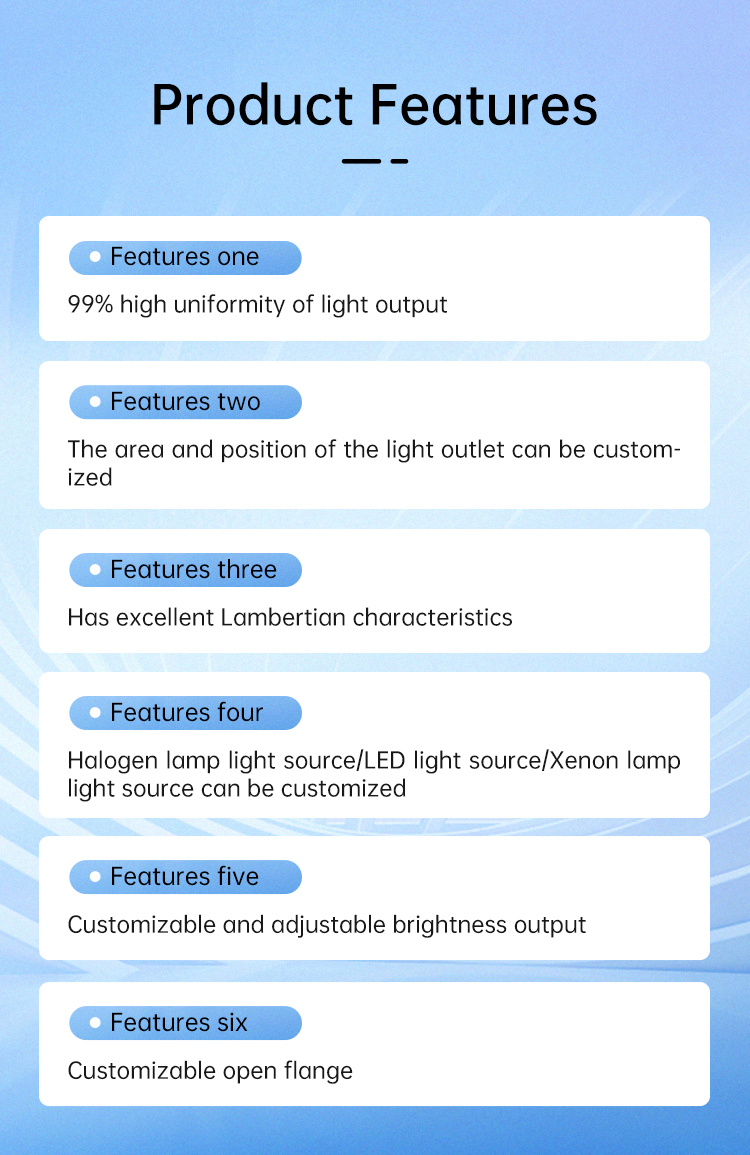 Product Features

Features one

99% high uniformity of light output

Features two

The area and position of the light outlet can be customized

Features three

Has excellent Lambertian characteristics

Features four

Halogen lamp light source/LED light source/Xenon lamp light source can be customized

Features five

Customizable and adjustable brightness output

Features six

Customizable open flange